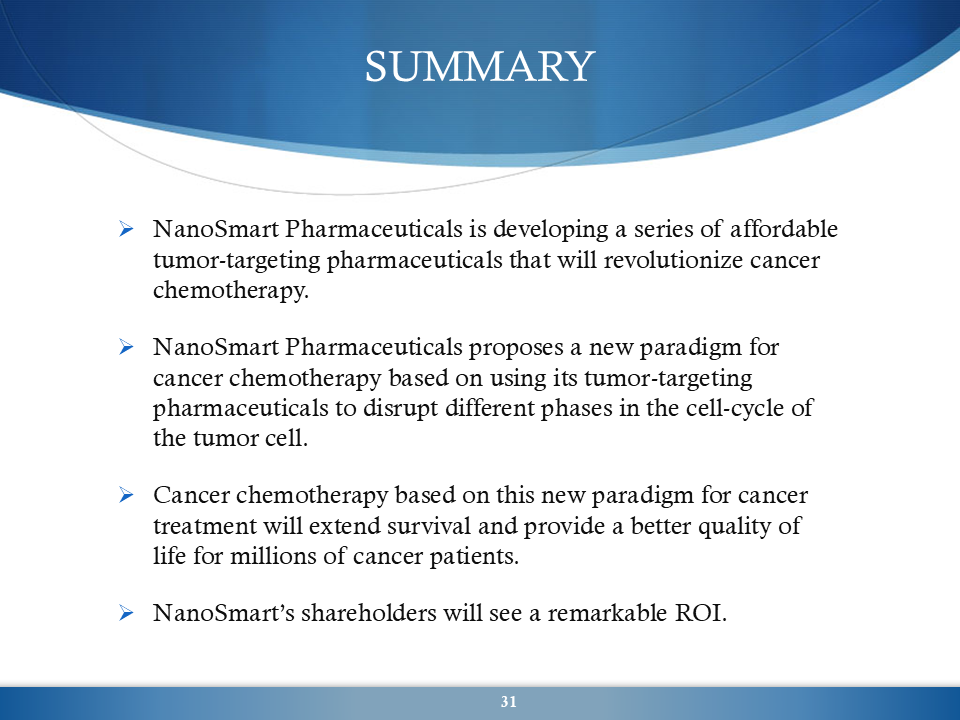 SUMMARY

➢ NanoSmart Pharmaceuticals is developing a series of affordable tumor-targeting pharmaceuticals that will revolutionize cancer chemotherapy.

➢ NanoSmart Pharmaceuticals proposes a new paradigm for cancer chemotherapy based on using its tumor-targeting pharmaceuticals to disrupt different phases in the cell-cycle of the tumor cell.

➢ Cancer chemotherapy based on this new paradigm for cancer treatment will extend survival and provide a better quality of life for millions of cancer patients.

➢ NanoSmart's shareholders will see a remarkable ROI.

31